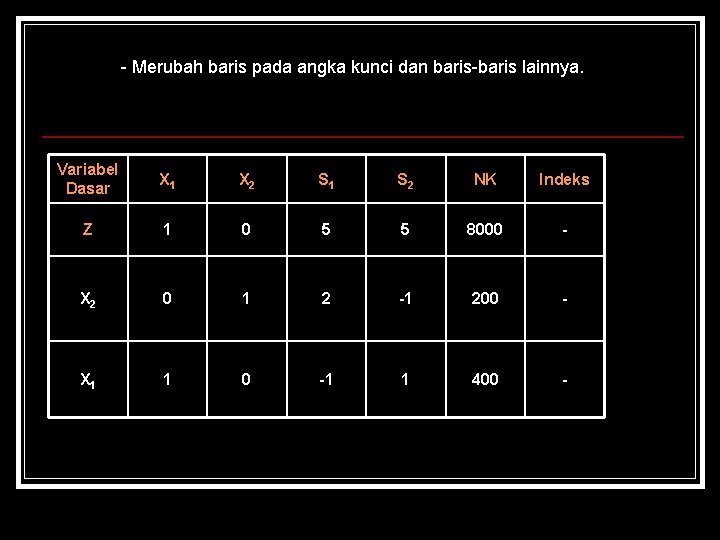 - Merubah baris pada angka kunci dan baris-baris lainnya.

| Variabel Dasar | $X_1$ | $X_2$ | $S_1$ | $S_2$ | NK | Indeks |
|---|---|---|---|---|---|---|
| Z | 1 | 0 | 5 | 5 | 8000 | - |
| $X_2$ | 0 | 1 | 2 | -1 | 200 | - |
| $X_1$ | 1 | 0 | -1 | 1 | 400 | - |